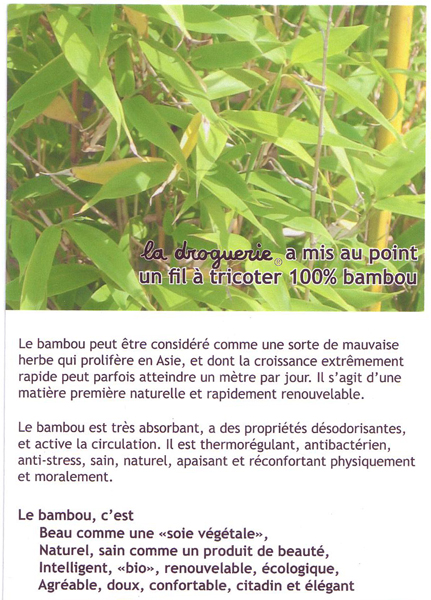 la droguerie® a mis au point un fil à tricoter 100% bambou

Le bambou peut être considéré comme une sorte de mauvaise herbe qui prolifère en Asie, et dont la croissance extrêmement rapide peut parfois atteindre un mètre par jour. Il s'agit d'une matière première naturelle et rapidement renouvelable.

Le bambou est très absorbant, a des propriétés désodorisantes, et active la circulation. Il est thermorégulant, antibactérien, anti-stress, sain, naturel, apaisant et réconfortant physiquement et moralement.

Le bambou, c'est
Beau comme une «soie végétale»,
Naturel, sain comme un produit de beauté,
Intelligent, «bio», renouvelable, écologique,
Agréable, doux, confortable, citadin et élégant